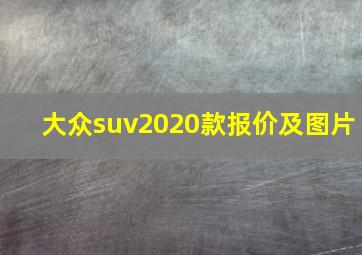 大众suv2020款报价及图片